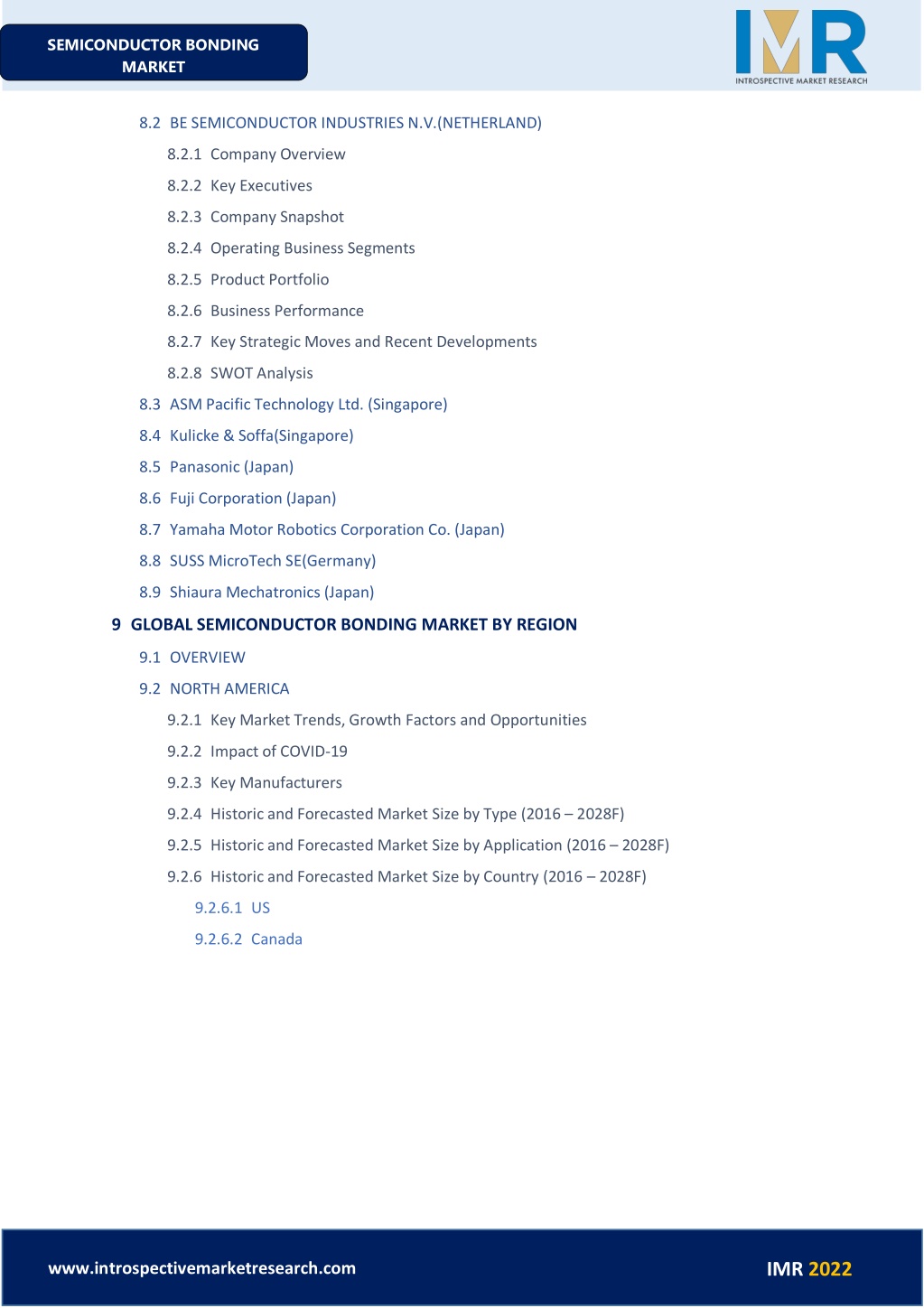 SEMICONDUCTOR BONDING MARKET

IMR
INTROSPECTIVE MARKET RESEARCH

8.2 BE SEMICONDUCTOR INDUSTRIES N.V.(NETHERLAND)
8.2.1 Company Overview
8.2.2 Key Executives
8.2.3 Company Snapshot
8.2.4 Operating Business Segments
8.2.5 Product Portfolio
8.2.6 Business Performance
8.2.7 Key Strategic Moves and Recent Developments
8.2.8 SWOT Analysis
8.3 ASM Pacific Technology Ltd. (Singapore)
8.4 Kulicke & Soffa(Singapore)
8.5 Panasonic (Japan)
8.6 Fuji Corporation (Japan)
8.7 Yamaha Motor Robotics Corporation Co. (Japan)
8.8 SUSS MicroTech SE(Germany)
8.9 Shiaura Mechatronics (Japan)
9 GLOBAL SEMICONDUCTOR BONDING MARKET BY REGION
9.1 OVERVIEW
9.2 NORTH AMERICA
9.2.1 Key Market Trends, Growth Factors and Opportunities
9.2.2 Impact of COVID-19
9.2.3 Key Manufacturers
9.2.4 Historic and Forecasted Market Size by Type (2016 – 2028F)
9.2.5 Historic and Forecasted Market Size by Application (2016 – 2028F)
9.2.6 Historic and Forecasted Market Size by Country (2016 – 2028F)
9.2.6.1 US
9.2.6.2 Canada

www.introspectivemarketresearch.com
IMR 2022